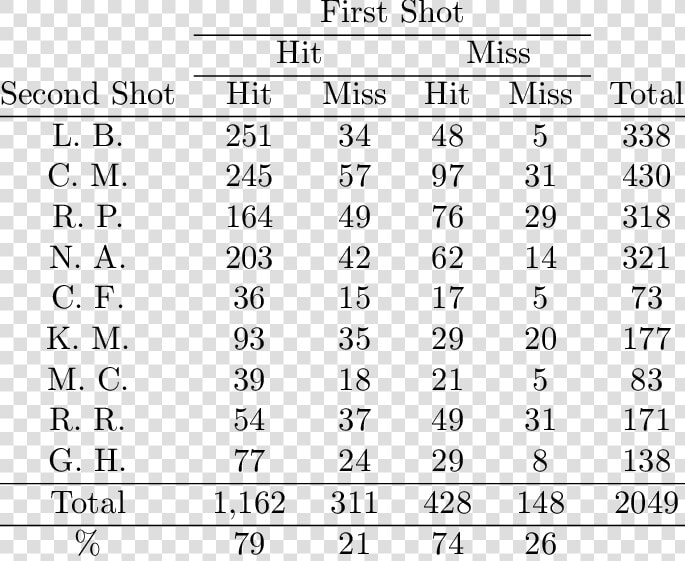 | | First Shot | | | | |
|---|---|---|---|---|---|
| | Hit | | Miss | | |
| Second Shot | Hit | Miss | Hit | Miss | Total |
| L. B. | 251 | 34 | 48 | 5 | 338 |
| C. M. | 245 | 57 | 97 | 31 | 430 |
| R. P. | 164 | 49 | 76 | 29 | 318 |
| N. A. | 203 | 42 | 62 | 14 | 321 |
| C. F. | 36 | 15 | 17 | 5 | 73 |
| K. M. | 93 | 35 | 29 | 20 | 177 |
| M. C. | 39 | 18 | 21 | 5 | 83 |
| R. R. | 54 | 37 | 49 | 31 | 171 |
| G. H. | 77 | 24 | 29 | 8 | 138 |
| Total | 1,162 | 311 | 428 | 148 | 2049 |
| % | 79 | 21 | 74 | 26 | |